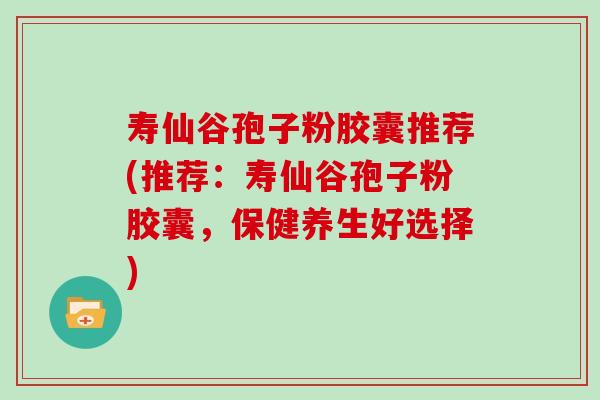 寿仙谷孢子粉胶囊推荐(推荐：寿仙谷孢子粉胶囊，保健养生好选择)